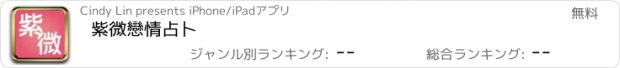 紫微

Cindy Lin presents iPhone/iPadアプリ

無料

紫微戀情占卜

ジャンル別ランキング: --

総合ランキング: --